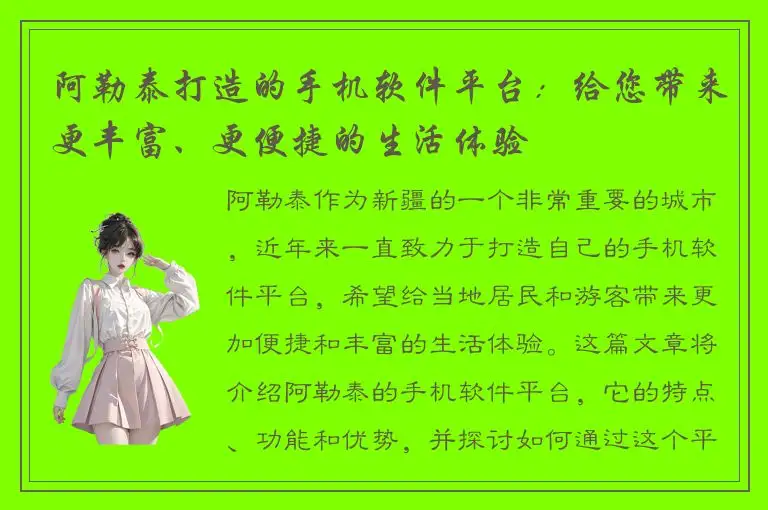 阿勒泰打造的手机软件平台：给您带来更丰富、更便捷的生活体验

阿勒泰作为新疆的一个非常重要的城市，近年来一直致力于打造自己的手机软件平台，希望给当地居民和游客带来更加便捷和丰富的生活体验。这篇文章将介绍阿勒泰的手机软件平台，它的特点、功能和优势，并探讨如何通过这个平